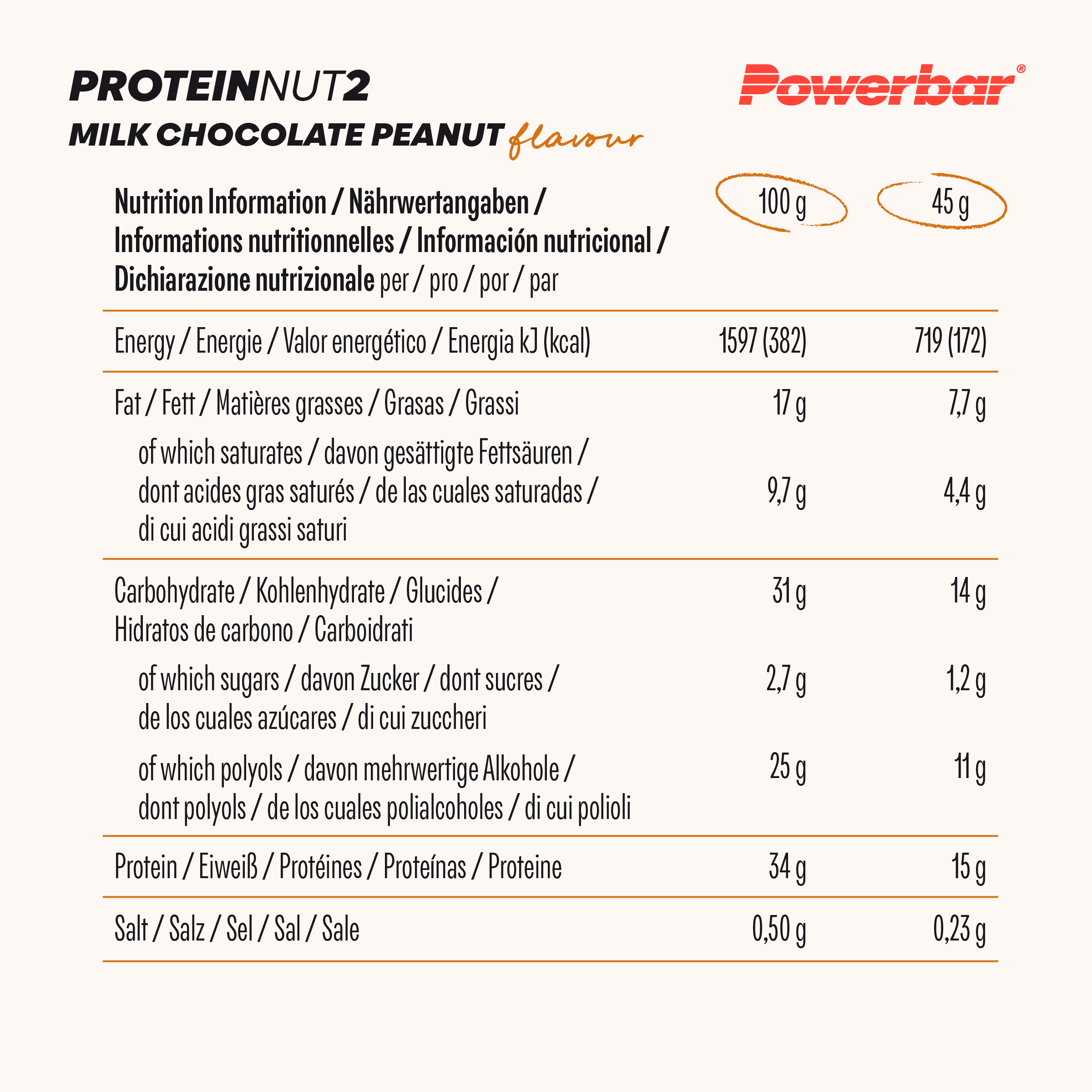 PROTEINNUT2
MILK CHOCOLATE PEANUT flavour

Powerbar®

| Nutrition Information / Nährwertangaben / Informations nutritionnelles / Información nutricional / Dichiarazione nutrizionale per / pro / por / par | 100 g | 45 g |
|---|---|---|
| Energy / Energie / Valor energético / Energia kJ (kcal) | 1597 (382) | 719 (172) |
| Fat / Fett / Matières grasses / Grasas / Grassi | 17 g | 7,7 g |
| of which saturates / davon gesättigte Fettsäuren / dont acides gras saturés / de las cuales saturadas / di cui acidi grassi saturi | 9,7 g | 4,4 g |
| Carbohydrate / Kohlenhydrate / Glucides / Hidratos de carbono / Carboidrati | 31 g | 14 g |
| of which sugars / davon Zucker / dont sucres / de los cuales azúcares / di cui zuccheri | 2,7 g | 1,2 g |
| of which polyols / davon mehrwertige Alkohole / dont polyols / de los cuales polialcoholes / di cui polioli | 25 g | 11 g |
| Protein / Eiweiß / Protéines / Proteínas / Proteine | 34 g | 15 g |
| Salt / Salz / Sel / Sal / Sale | 0,50 g | 0,23 g |